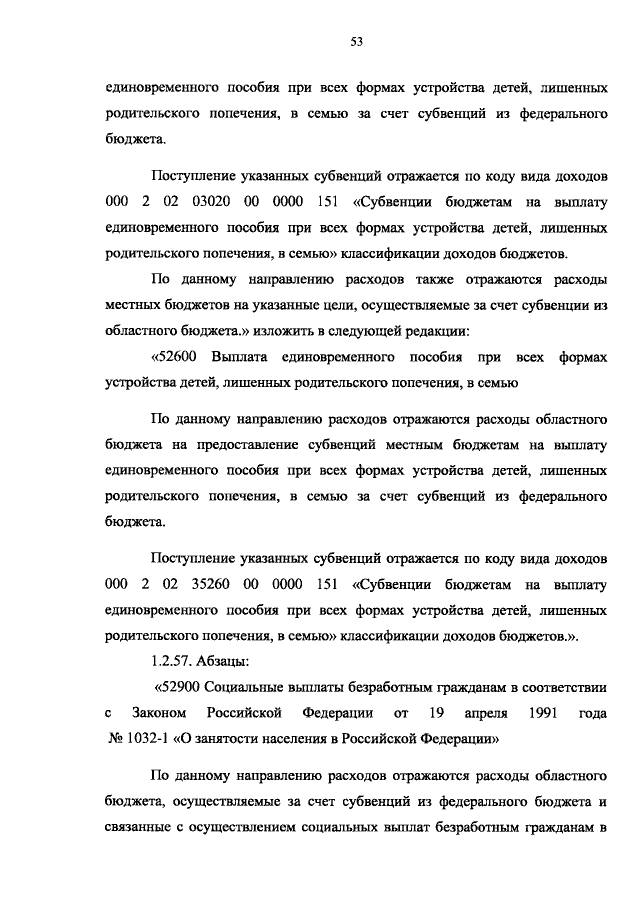 53

единовременного пособия при всех формах устройства детей, лишенных родительского попечения, в семью за счет субвенций из федерального бюджета.

Поступление указанных субвенций отражается по коду вида доходов 000 2 02 03020 00 0000 151 «Субвенции бюджетам на выплату единовременного пособия при всех формах устройства детей, лишенных родительского попечения, в семью» классификации доходов бюджетов.

По данному направлению расходов также отражаются расходы местных бюджетов на указанные цели, осуществляемые за счет субвенции из областного бюджета.» изложить в следующей редакции:

«52600 Выплата единовременного пособия при всех формах устройства детей, лишенных родительского попечения, в семью

По данному направлению расходов отражаются расходы областного бюджета на предоставление субвенций местным бюджетам на выплату единовременного пособия при всех формах устройства детей, лишенных родительского попечения, в семью за счет субвенций из федерального бюджета.

Поступление указанных субвенций отражается по коду вида доходов 000 2 02 35260 00 0000 151 «Субвенции бюджетам на выплату единовременного пособия при всех формах устройства детей, лишенных родительского попечения, в семью» классификации доходов бюджетов.».

1.2.57. Абзацы:

«52900 Социальные выплаты безработным гражданам в соответствии с Законом Российской Федерации от 19 апреля 1991 года № 1032-1 «О занятости населения в Российской Федерации»

По данному направлению расходов отражаются расходы областного бюджета, осуществляемые за счет субвенций из федерального бюджета и связанные с осуществлением социальных выплат безработным гражданам в